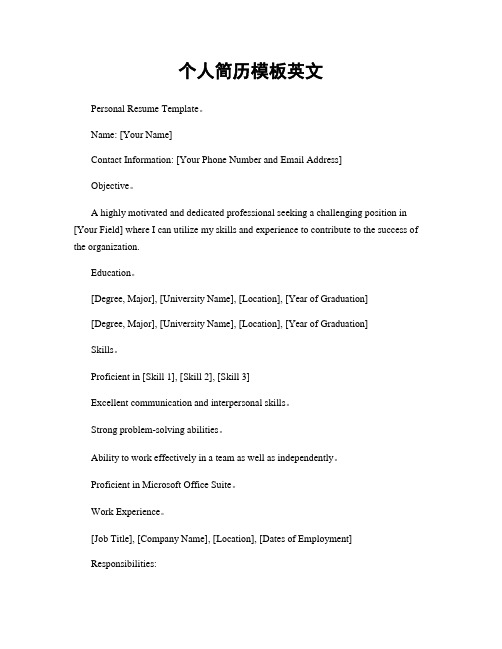 个人简历模板英文

Personal Resume Template。

Name: [Your Name]

Contact Information: [Your Phone Number and Email Address]

Objective。

A highly motivated and dedicated professional seeking a challenging position in [Your Field] where I can utilize my skills and experience to contribute to the success of the organization.

Education。

[Degree, Major], [University Name], [Location], [Year of Graduation]

[Degree, Major], [University Name], [Location], [Year of Graduation]

Skills。

Proficient in [Skill 1], [Skill 2], [Skill 3]

Excellent communication and interpersonal skills。

Strong problem-solving abilities。

Ability to work effectively in a team as well as independently。

Proficient in Microsoft Office Suite。

Work Experience。

[Job Title], [Company Name], [Location], [Dates of Employment]

Responsibilities: